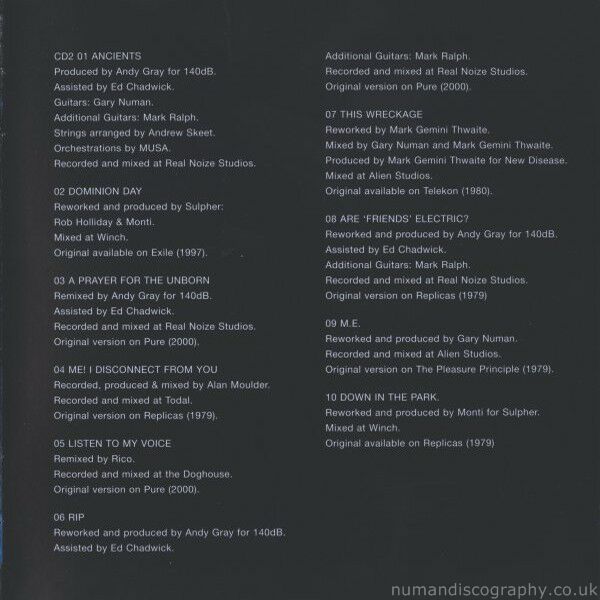 CD2 01 ANCIENTS
Produced by Andy Gray for 140dB.
Assisted by Ed Chadwick.
Guitars: Gary Numan.
Additional Guitars: Mark Ralph.
Strings arranged by Andrew Skeet.
Orchestrations by MUSA.
Recorded and mixed at Real Noize Studios.

02 DOMINION DAY
Reworked and produced by Sulpher:
Rob Holliday & Monti.
Mixed at Winch.
Original available on Exile (1997).

03 A PRAYER FOR THE UNBORN
Remixed by Andy Gray for 140dB.
Assisted by Ed Chadwick.
Recorded and mixed at Real Noize Studios.
Original version on Pure (2000).

04 ME! I DISCONNECT FROM YOU
Recorded, produced & mixed by Alan Moulder.
Recorded and mixed at Todal.
Original version on Replicas (1979).

05 LISTEN TO MY VOICE
Remixed by Rico.
Recorded and mixed at the Doghouse.
Original version on Pure (2000).

06 RIP
Reworked and produced by Andy Gray for 140dB.
Assisted by Ed Chadwick.

Additional Guitars: Mark Ralph.
Recorded and mixed at Real Noize Studios.
Original version on Pure (2000).

07 THIS WRECKAGE
Reworked by Mark Gemini Thwaite.
Mixed by Gary Numan and Mark Gemini Thwaite.
Produced by Mark Gemini Thwaite for New Disease.
Mixed at Alien Studios.
Original available on Telekon (1980).

08 ARE 'FRIENDS' ELECTRIC?
Reworked and produced by Andy Gray for 140dB.
Assisted by Ed Chadwick.
Additional Guitars: Mark Ralph.
Recorded and mixed at Real Noize Studios.
Original version on Replicas (1979)

09 M.E.
Reworked and produced by Gary Numan.
Recorded and mixed at Alien Studios.
Original version on The Pleasure Principle (1979).

10 DOWN IN THE PARK.
Reworked and produced by Monti for Sulpher.
Mixed at Winch.
Original available on Replicas (1979)

numandiscography.co.uk